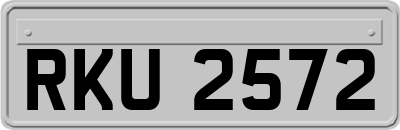 RKU 2572